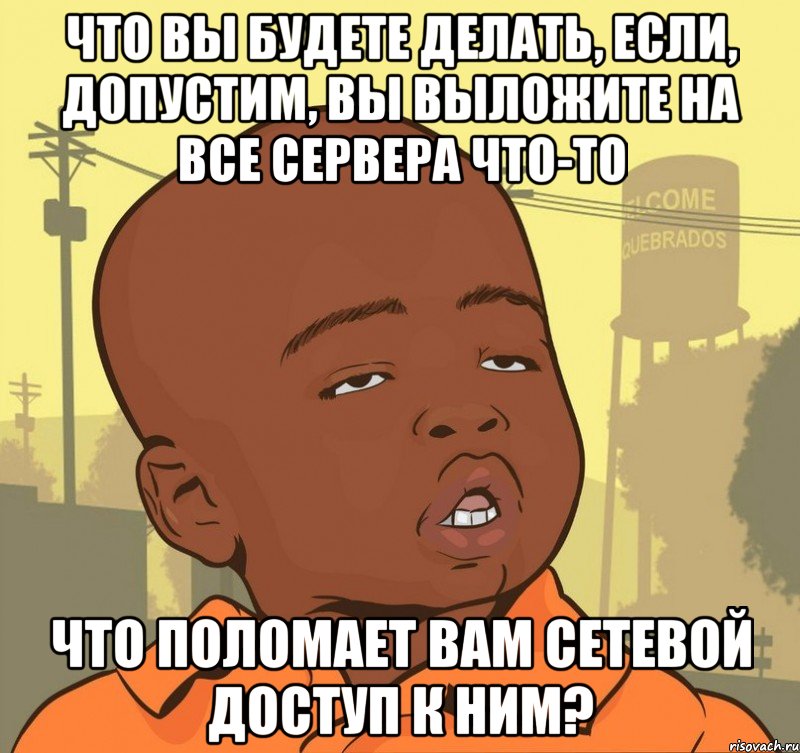 ЧТО ВЫ БУДЕТЕ ДЕЛАТЬ, ЕСЛИ, ДОПУСТИМ, ВЫ ВЫЛОЖИТЕ НА ВСЕ СЕРВЕРА ЧТО-ТО

LCOME
QUEBRADOS

ЧТО ПОЛОМАЕТ ВАМ СЕТЕВОЙ ДОСТУП К НИМ?

risovach.ru